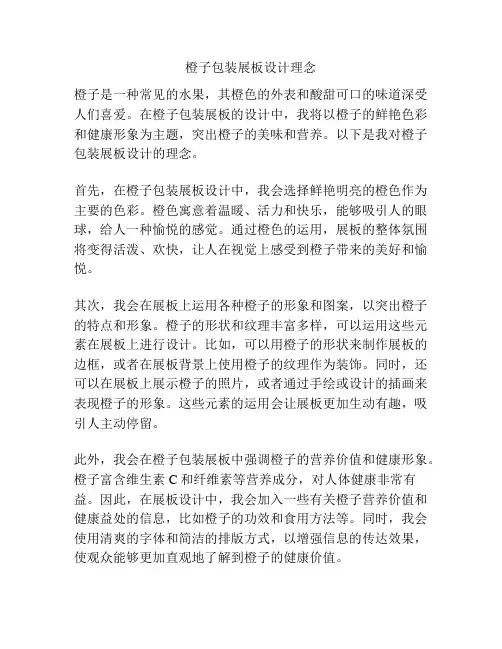 橙子包装展板设计理念

橙子是一种常见的水果，其橙色的外表和酸甜可口的味道深受人们喜爱。在橙子包装展板的设计中，我将以橙子的鲜艳色彩和健康形象为主题，突出橙子的美味和营养。以下是我对橙子包装展板设计的理念。

首先，在橙子包装展板设计中，我会选择鲜艳明亮的橙色作为主要的色彩。橙色寓意着温暖、活力和快乐，能够吸引人的眼球，给人一种愉悦的感觉。通过橙色的运用，展板的整体氛围将变得活泼、欢快，让人在视觉上感受到橙子带来的美好和愉悦。

其次，我会在展板上运用各种橙子的形象和图案，以突出橙子的特点和形象。橙子的形状和纹理丰富多样，可以运用这些元素在展板上进行设计。比如，可以用橙子的形状来制作展板的边框，或者在展板背景上使用橙子的纹理作为装饰。同时，还可以在展板上展示橙子的照片，或者通过手绘或设计的插画来表现橙子的形象。这些元素的运用会让展板更加生动有趣，吸引人主动停留。

此外，我会在橙子包装展板中强调橙子的营养价值和健康形象。橙子富含维生素 C 和纤维素等营养成分，对人体健康非常有益。因此，在展板设计中，我会加入一些有关橙子营养价值和健康益处的信息，比如橙子的功效和食用方法等。同时，我会使用清爽的字体和简洁的排版方式，以增强信息的传达效果，使观众能够更加直观地了解到橙子的健康价值。